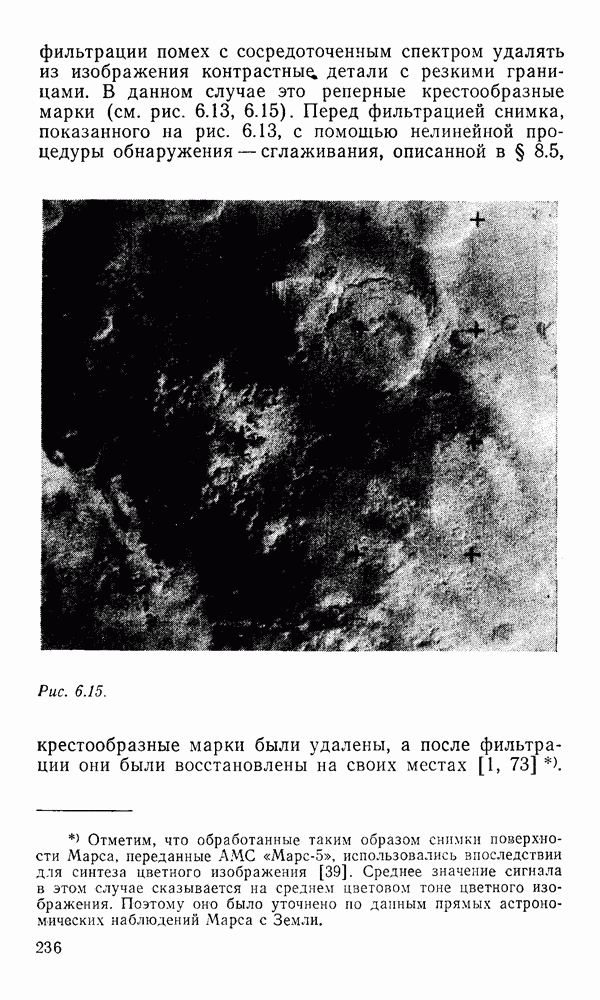 фильтрации помех с сосредоточенным спектром удалять из изображения контрастные детали с резкими границами. В данном случае это реперные крестообразные марки (см. рис. 6.13, 6.15). Перед фильтрацией снимка, показанного на рис. 6.13, с помощью нелинейной процедуры обнаружения — сглаживания, описанной в § 8.5,

Рис. 6.15.

крестообразные марки были удалены, а после фильтрации они были восстановлены на своих местах [1, 73] *).

*) Отметим, что обработанные таким образом снимки поверхности Марса, переданные АМС «Марс-5», использовались впоследствии для синтеза цветного изображения [39]. Среднее значение сигнала в этом случае сказывается на среднем цветовом тоне цветного изображения. Поэтому оно было уточнено по данным прямых астрономических наблюдений Марса с Земли.

236